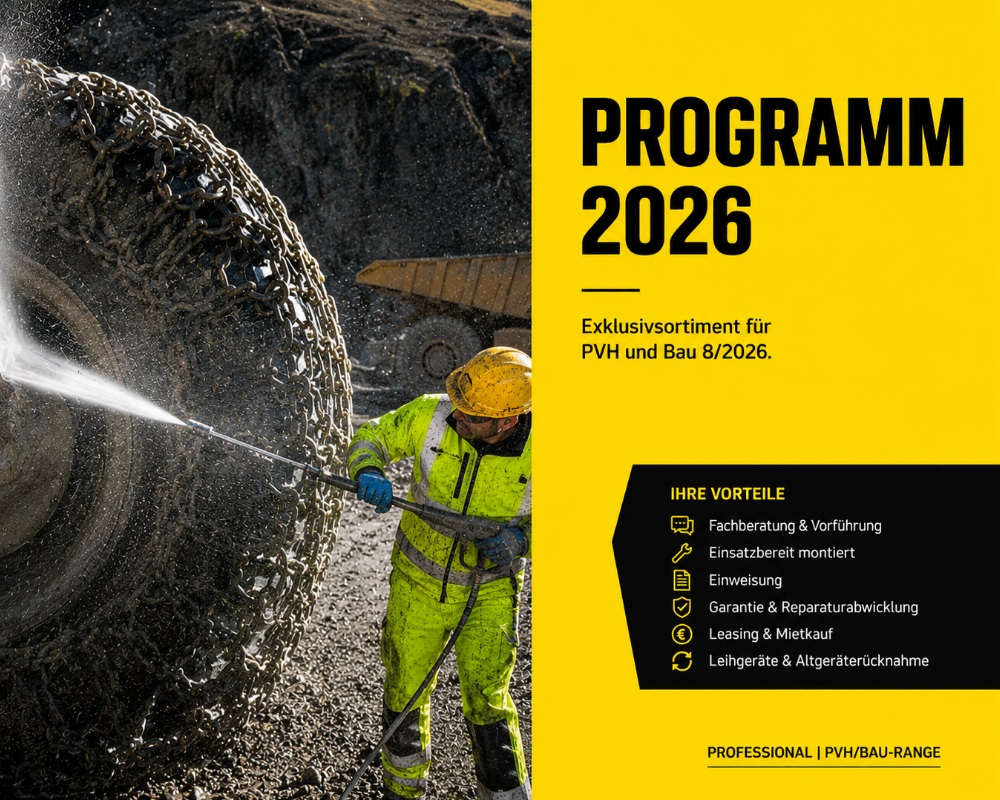 PROGRAMM 2026

Exklusivsortiment für PVH und Bau 8/2026.

IHRE VORTEILE

Fachberatung & Vorführung
Einsatzbereit montiert
Einweisung
Garantie & Reparaturabwicklung
Leasing & Mietkauf
Leihgeräte & Altgeräterücknahme

PROFESSIONAL | PVH/BAU-RANGE